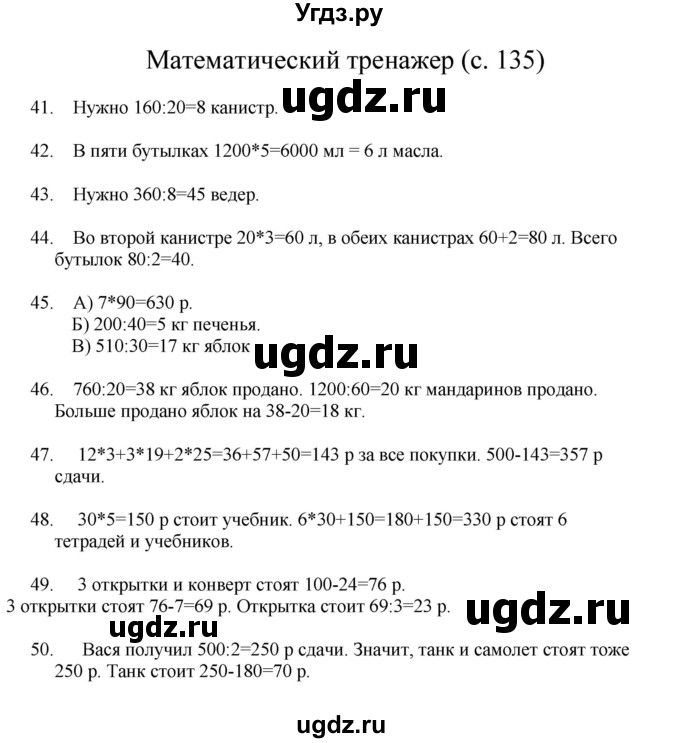 Угдз.ру

Математический тренажер (с. 135)

41. Нужно 160:20=8 канистр. ugdz.ru

42. В пяти бутылках 1200*5=6000 мл = 6 л масла.

43. Нужно 360:8=45 ведер.

44. Во второй канистре 20*3=60 л, в обеих канистрах 60+2=80 л. Всего бутылок 80:2=40.

45. А) 7*90=630 р.
Б) 200:40=5 кг печенья.
В) 510:30=17 кг яблок ugdz.ru

46. 760:20=38 кг яблок продано. 1200:60=20 кг мандаринов продано. Больше продано яблок на 38-20=18 кг.

47. 12*3+3*19+2*25=36+57+50=143 р за все покупки. 500-143=357 р сдачи.

48. 30*5=150 р стоит учебник. 6*30+150=180+150=330 р стоят 6 тетрадей и учебников.

49. 3 открытки и конверт стоят 100-24=76 р.
3 открытки стоят 76-7=69 р. Открытка стоит 69:3=23 р. ugdz.ru
ugdz.ru

50. Вася получил 500:2=250 р сдачи. Значит, танк и самолет стоят тоже 250 р. Танк стоит 250-180=70 р.

ugdz.ru